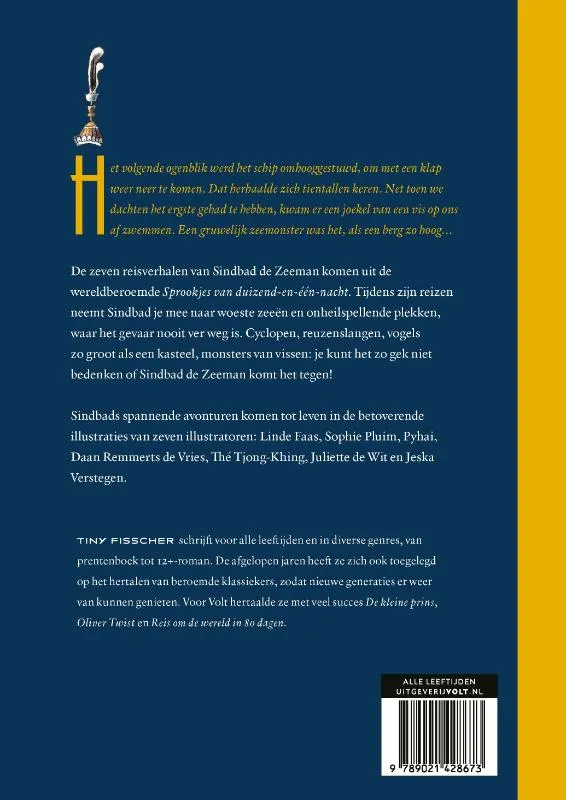 Het volgende ogenblik werd het schip omhooggestuwd, om met een klap weer neer te komen. Dat herhaalde zich tientallen keren. Net toen we dachten het ergste gehad te hebben, kwam er een joekel van een vis op ons af zwemmen. Een gruwelijk zeemonster was het, als een berg zo hoog…

De zeven reisverhalen van Sindbad de Zeeman komen uit de wereldberoemde Sprookjes van duizend-en-één-nacht. Tijdens zijn reizen neemt Sindbad je mee naar woeste zeeën en onheilspellende plekken, waar het gevaar nooit ver weg is. Cyclopen, reuzenslangen, vogels zo groot als een kasteel, monsters van vissen: je kunt het zo gek niet bedenken of Sindbad de Zeeman komt het tegen!

Sindbads spannende avonturen komen tot leven in de betoverende illustraties van zeven illustratoren: Linde Faas, Sophie Pluim, Pyhai, Daan Remmerts de Vries, Thé Tjong-Khing, Juliette de Wit en Jeska Verstegen.

TINY FISSCHER schrijft voor alle leeftijden en in diverse genres, van prentenboek tot 12+-roman. De afgelopen jaren heeft ze zich ook toegelegd op het hertalen van beroemde klassiekers, zodat nieuwe generaties er weer van kunnen genieten. Voor Volt hertaalde ze met veel succes De kleine prins, Oliver Twist en Reis om de wereld in 80 dagen.

ALLE LEEFTIJDEN
UITGEVERIJVOLT.NL

9 789021 428673